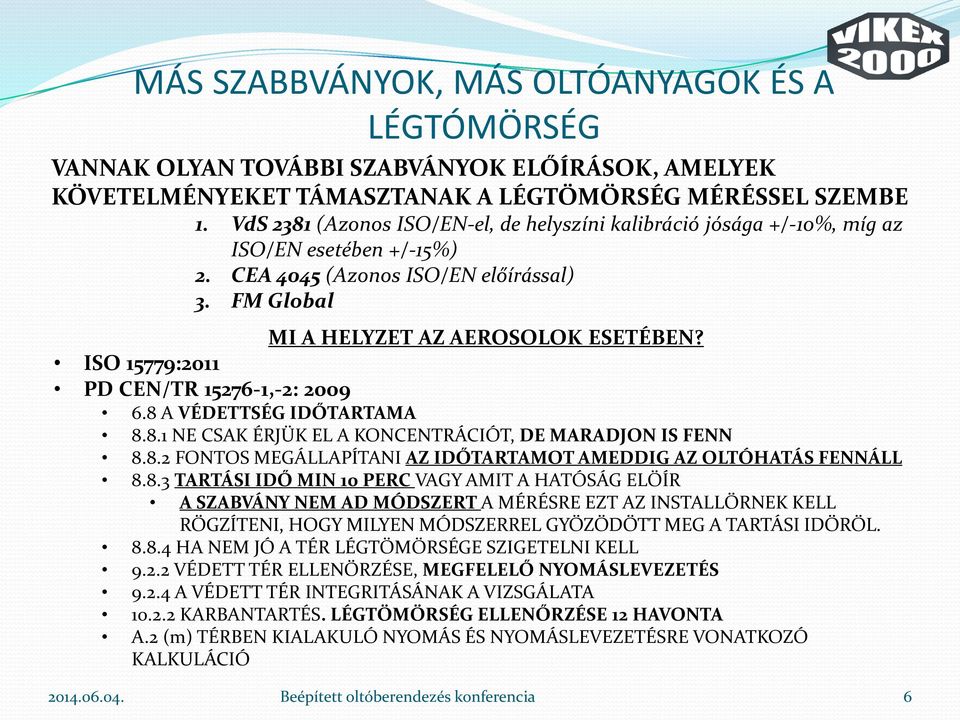 VIKEX 2000

MÁS SZABBVÁNYOK, MÁS OLTÓANYAGOK ÉS A LÉGTÓMÖRSÉG

VANNAK OLYAN TOVÁBBI SZABVÁNYOK ELŐÍRÁSOK, AMELYEK KÖVETELMÉNYEKET TÁMASZTANAK A LÉGTÖMÖRSÉG MÉRÉSSEL SZEMBE

1. VdS 2381 (Azonos ISO/EN-el, de helyszíni kalibráció jósága +/-10%, míg az ISO/EN esetében +/-15%)
2. CEA 4045 (Azonos ISO/EN előírással)
3. FM Global

MI A HELYZET AZ AEROSOLOK ESETÉBEN?

• ISO 15779:2011
• PD CEN/TR 15276-1,-2: 2009
• 6.8 A VÉDETTSÉG IDŐTARTAMA
• 8.8.1 NE CSAK ÉRJÜK EL A KONCENTRÁCIÓT, DE MARADJON IS FENN
• 8.8.2 FONTOS MEGÁLLAPÍTANI AZ IDŐTARTAMOT AMEDDIG AZ OLTÓHATÁS FENNÁLL
• 8.8.3 TARTÁSI IDŐ MIN 10 PERC VAGY AMIT A HATÓSÁG ELÖÍR
• A SZABVÁNY NEM AD MÓDSZERT A MÉRÉSRE EZT AZ INSTALLÖRNEK KELL RÖGZÍTENI, HOGY MILYEN MÓDSZERREL GYÖZÖDÖTT MEG A TARTÁSI IDÖRÖL.
• 8.8.4 HA NEM JÓ A TÉR LÉGTÖMÖRSÉGE SZIGETELNI KELL
• 9.2.2 VÉDETT TÉR ELLENÖRZÉSE, MEGFELELŐ NYOMÁSLEVEZETÉS
• 9.2.4 A VÉDETT TÉR INTEGRITÁSÁNAK A VIZSGÁLATA
• 10.2.2 KARBANTARTÉS. LÉGTÖMÖRSÉG ELLENŐRZÉSE 12 HAVONTA
• A.2 (m) TÉRBEN KIALAKULÓ NYOMÁS ÉS NYOMÁSLEVEZETÉSRE VONATKOZÓ KALKULÁCIÓ

2014.06.04. Beépített oltóberendezés konferencia 6